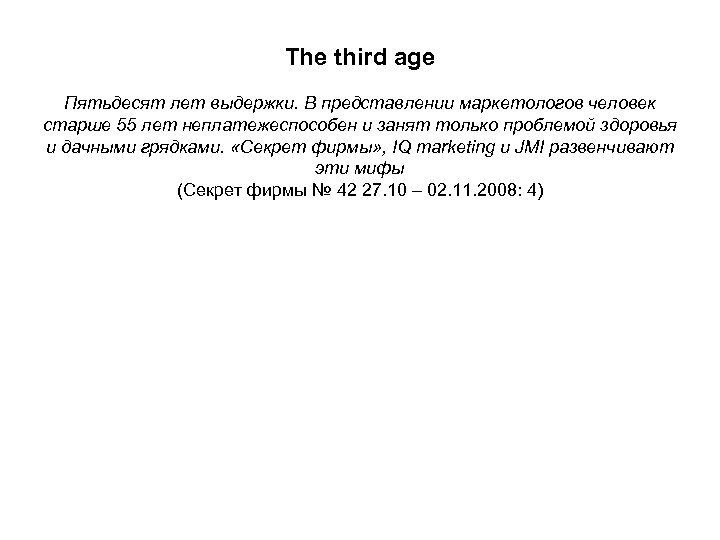 The third age

Пятьдесят лет выдержки. В представлении маркетологов человек старше 55 лет неплатежеспособен и занят только проблемой здоровья и дачными грядками. «Секрет фирмы», IQ marketing и JMI развенчивают эти мифы
(Секрет фирмы № 42 27.10 – 02.11.2008: 4)